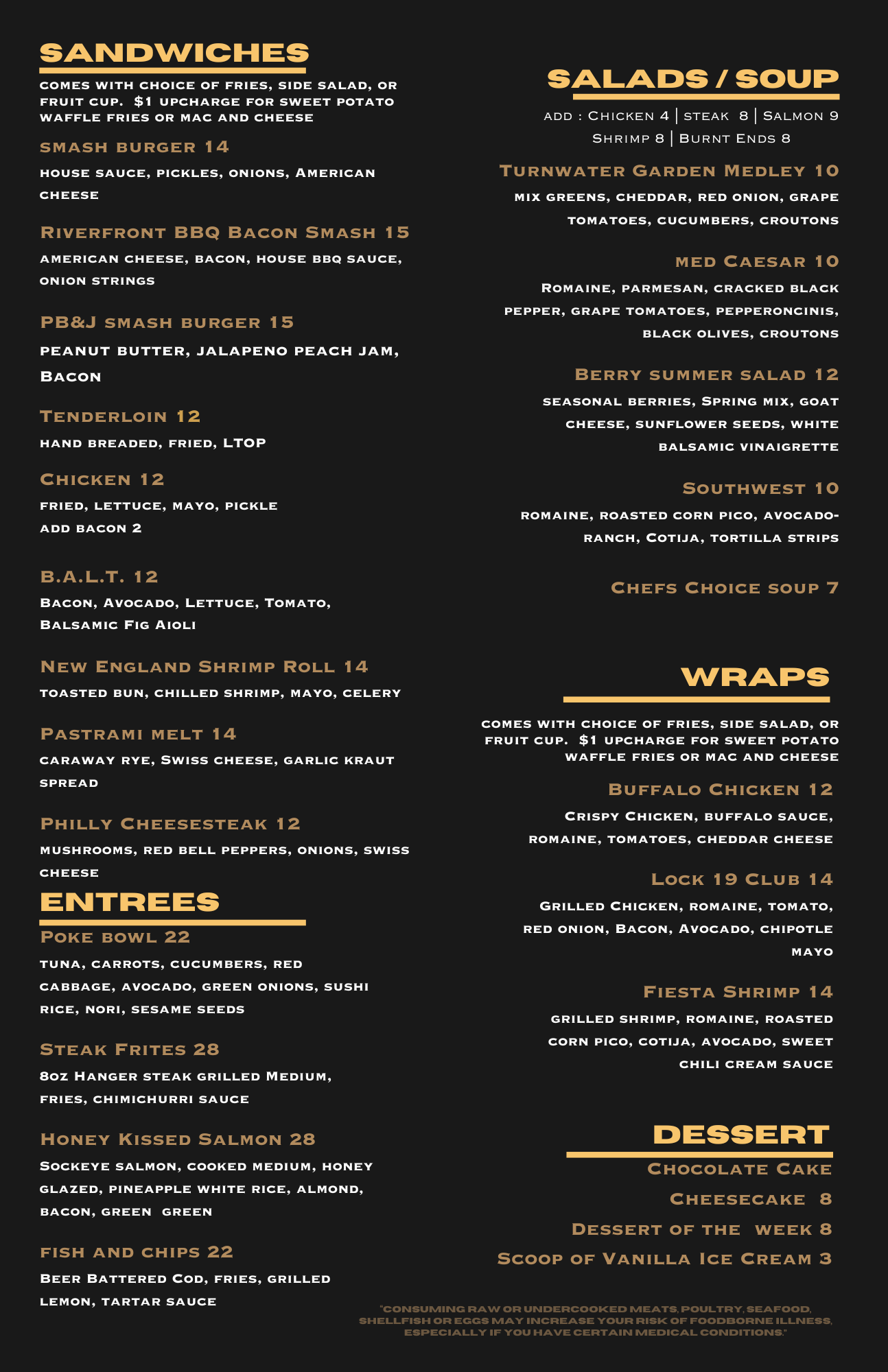 SANDWICHES

comes with choice of fries, side salad, or fruit cup. $1 upcharge for sweet potato waffle fries or mac and cheese

smash burger 14
house sauce, pickles, onions, American cheese

Riverfront BBQ Bacon Smash 15
american cheese, bacon, house bbq sauce, onion strings

PB&J smash burger 15
peanut butter, jalapeno peach jam, Bacon

Tenderloin 12
hand breaded, fried, LTOP

Chicken 12
fried, lettuce, mayo, pickle
add bacon 2

B.A.L.T. 12
Bacon, Avocado, Lettuce, Tomato, Balsamic Fig Aioli

New England Shrimp Roll 14
toasted bun, chilled shrimp, mayo, celery

Pastrami melt 14
caraway rye, Swiss cheese, garlic kraut spread

Philly Cheesesteak 12
mushrooms, red bell peppers, onions, swiss cheese

ENTREES

Poke bowl 22
tuna, carrots, cucumbers, red cabbage, avocado, green onions, sushi rice, nori, sesame seeds

Steak Frites 28
8oz Hanger steak grilled Medium, fries, chimichurri sauce

Honey Kissed Salmon 28
Sockeye salmon, cooked medium, honey glazed, pineapple white rice, almond, bacon, green green

fish and chips 22
Beer Battered Cod, fries, grilled lemon, tartar sauce

SALADS / SOUP

add : Chicken 4 | steak 8 | Salmon 9
Shrimp 8 | Burnt Ends 8

Turnwater Garden Medley 10
mix greens, cheddar, red onion, grape tomatoes, cucumbers, croutons

med Caesar 10
Romaine, parmesan, cracked black pepper, grape tomatoes, pepperoncinis, black olives, croutons

Berry summer salad 12
seasonal berries, Spring mix, goat cheese, sunflower seeds, white balsamic vinaigrette

Southwest 10
romaine, roasted corn pico, avocado-ranch, Cotija, tortilla strips

Chefs Choice soup 7

WRAPS

comes with choice of fries, side salad, or fruit cup. $1 upcharge for sweet potato waffle fries or mac and cheese

Buffalo Chicken 12
Crispy Chicken, buffalo sauce, romaine, tomatoes, cheddar cheese

Lock 19 Club 14
Grilled Chicken, romaine, tomato, red onion, Bacon, Avocado, chipotle mayo

Fiesta Shrimp 14
grilled shrimp, romaine, roasted corn pico, cotija, avocado, sweet chili cream sauce

DESSERT

Chocolate Cake
Cheesecake 8
Dessert of the week 8
Scoop of Vanilla Ice Cream 3

"CONSUMING RAW OR UNDERCOOKED MEATS, POULTRY, SEAFOOD, SHELLFISH OR EGGS MAY INCREASE YOUR RISK OF FOODBORNE ILLNESS, ESPECIALLY IF YOU HAVE CERTAIN MEDICAL CONDITIONS."